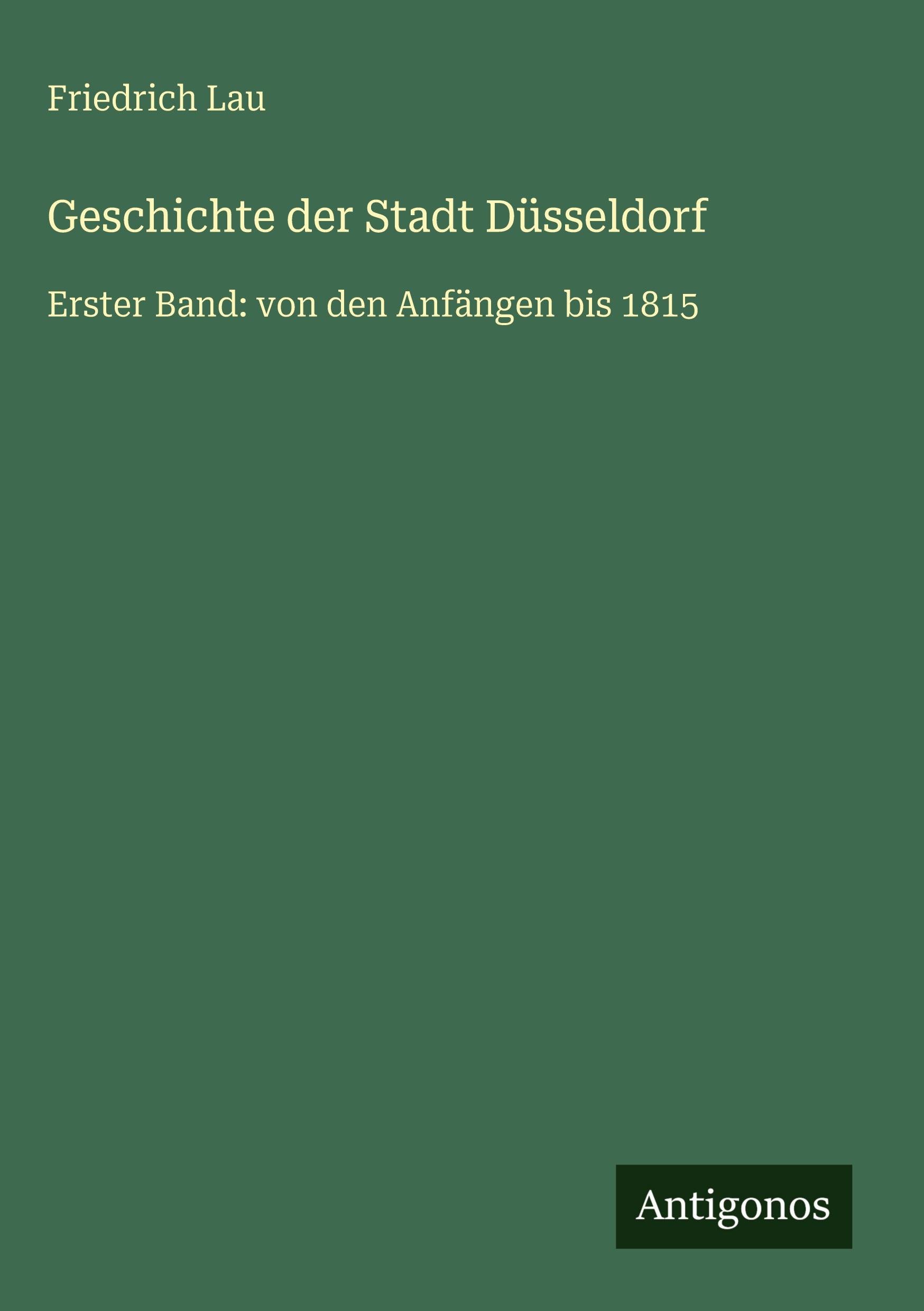 Friedrich Lau

Geschichte der Stadt Düsseldorf

Erster Band: von den Anfängen bis 1815

Antigonos